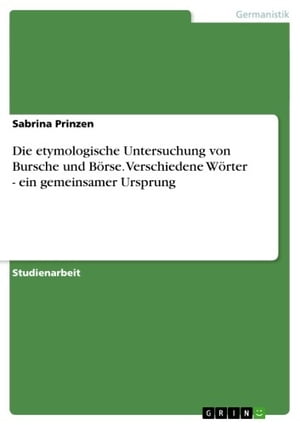 Germanistik

Sabrina Prinzen

Die etymologische Untersuchung von Bursche und Börse. Verschiedene Wörter - ein gemeinsamer Ursprung

Studienarbeit

GRIN